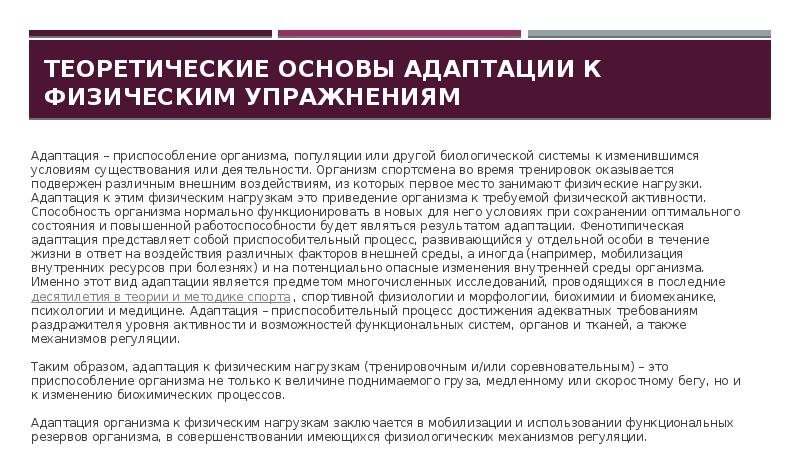 ТЕОРЕТИЧЕСКИЕ ОСНОВЫ АДАПТАЦИИ К ФИЗИЧЕСКИМ УПРАЖНЕНИЯМ

Адаптация – приспособление организма, популяции или другой биологической системы к изменившимся условиям существования или деятельности. Организм спортсмена во время тренировок оказывается подвержен различным внешним воздействиям, из которых первое место занимают физические нагрузки. Адаптация к этим физическим нагрузкам это приведение организма к требуемой физической активности. Способность организма нормально функционировать в новых для него условиях при сохранении оптимального состояния и повышенной работоспособности будет являться результатом адаптации. Фенотипическая адаптация представляет собой приспособительный процесс, развивающийся у отдельной особи в течение жизни в ответ на воздействия различных факторов внешней среды, а иногда (например, мобилизация внутренних ресурсов при болезнях) и на потенциально опасные изменения внутренней среды организма. Именно этот вид адаптации является предметом многочисленных исследований, проводящихся в последние десятилетия в теории и методике спорта , спортивной физиологии и морфологии, биохимии и биомеханике, психологии и медицине. Адаптация – приспособительный процесс достижения адекватных требованиям раздражителя уровня активности и возможностей функциональных систем, органов и тканей, а также механизмов регуляции.

Таким образом, адаптация к физическим нагрузкам (тренировочным и/или соревновательным) – это приспособление организма не только к величине поднимаемого груза, медленному или скоростному бегу, но и к изменению биохимических процессов.

Адаптация организма к физическим нагрузкам заключается в мобилизации и использовании функциональных резервов организма, в совершенствовании имеющихся физиологических механизмов регуляции.